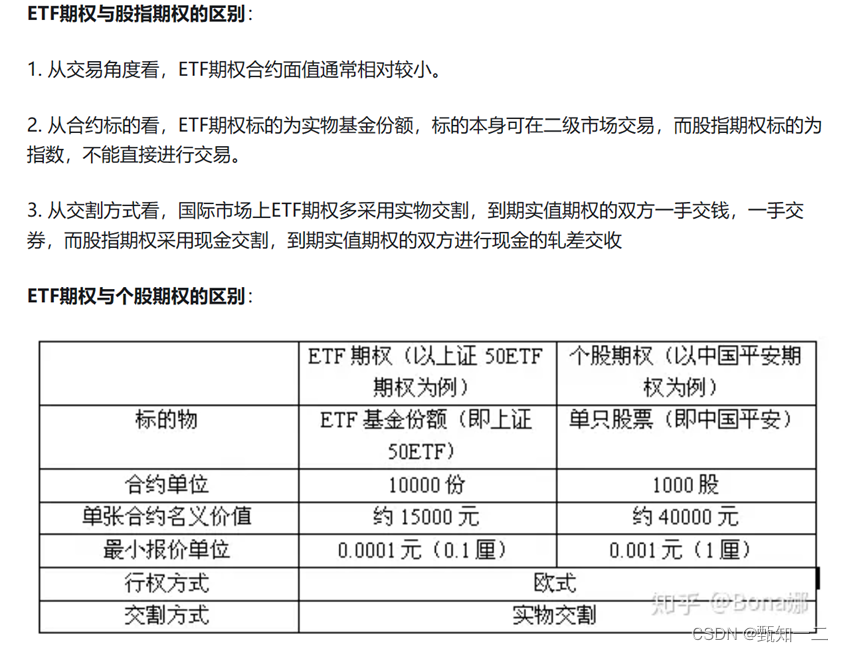 ETF期权与股指期权的区别：

1. 从交易角度看，ETF期权合约面值通常相对较小。

2. 从合约标的看，ETF期权标的为实物基金份额，标的本身可在二级市场交易，而股指期权标的为指数，不能直接进行交易。

3. 从交割方式看，国际市场上ETF期权多采用实物交割，到期实值期权的双方一手交钱，一手交券，而股指期权采用现金交割，到期实值期权的双方进行现金的轧差交收

ETF期权与个股期权的区别：

| | ETF 期权（以上证 50ETF 期权为例） | 个股期权（以中国平安期权为例） |
|---|---|---|
| 标的物 | ETF 基金份额（即上证 50ETF） | 单只股票（即中国平安） |
| 合约单位 | 10000 份 | 1000 股 |
| 单张合约名义价值 | 约 15000 元 | 约 40000 元 |
| 最小报价单位 | 0.0001 元（0.1 厘） | 0.001 元（1 厘） |
| 行权方式 | 欧式 | |
| 交割方式 | 实物交割 | |

知乎 @Dona娜

CSDN @甄知一二